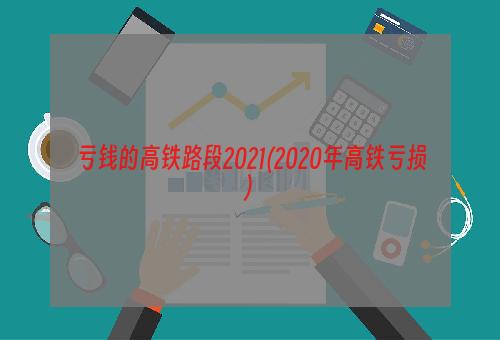 亏钱的高铁路段2021(2020年高铁亏损)